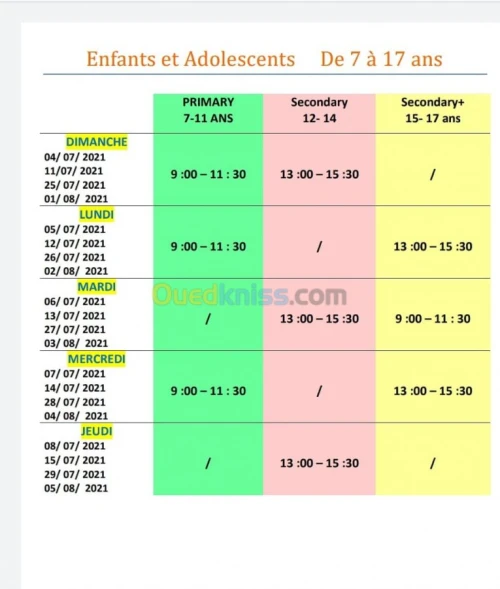 Enfants et Adolescents De 7 à 17 ans

| | PRIMARY 7-11 ANS | Secondary 12- 14 | Secondary+ 15- 17 ans |
|---|---|---|---|
| DIMANCHE 04/ 07/ 2021 11/07/ 2021 25/ 07/ 2021 01/ 08/ 2021 | 9 :00 – 11 : 30 | 13 :00 – 15 :30 | / |
| LUNDI 05/ 07/ 2021 12/ 07/ 2021 26/ 07/ 2021 02/ 08/ 2021 | 9 :00 – 11 : 30 | / | 13 :00 – 15 :30 |
| MARDI 06/ 07/ 2021 13/ 07/ 2021 27/ 07/ 2021 03/ 08/ 2021 | / | 13 :00 – 15 :30 | 9 :00 – 11 : 30 |
| MERCREDI 07/ 07/ 2021 14/ 07/ 2021 28/ 07/ 2021 04/ 08/ 2021 | 9 :00 – 11 : 30 | / | 13 :00 – 15 :30 |
| JEUDI 08/ 07/ 2021 15/ 07/ 2021 29/ 07/ 2021 05/ 08/ 2021 | / | 13 :00 – 15 :30 | / |

Ouedkniss.com